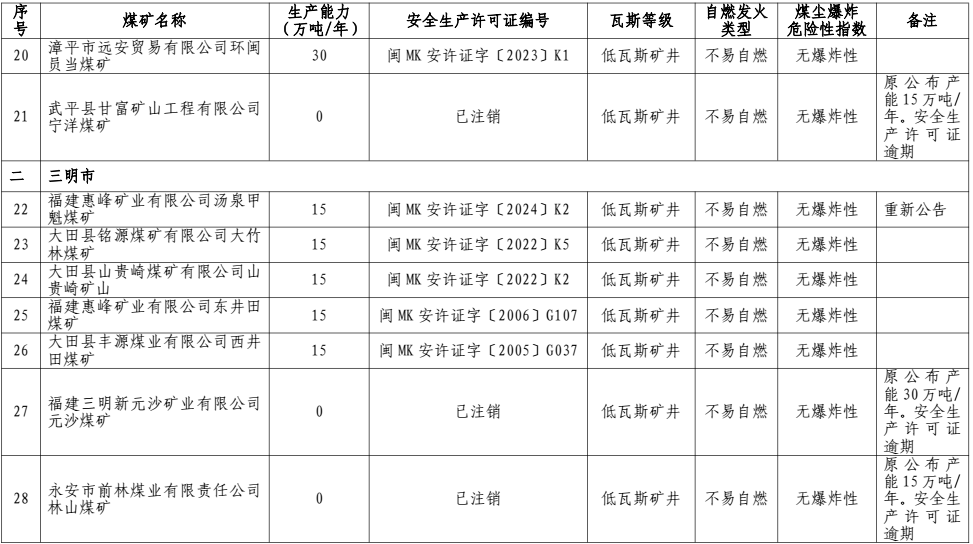 | 序号 | 煤矿名称 | 生产能力（万吨/年） | 安全生产许可证编号 | 瓦斯等级 | 自燃发火类型 | 煤尘爆炸危险性指数 | 备注 |
|---|---|---|---|---|---|---|---|
| 20 | 漳平市远安贸易有限公司环闽员当煤矿 | 30 | 闽MK安许证字〔2023〕K1 | 低瓦斯矿井 | 不易自燃 | 无爆炸性 | |
| 21 | 武平县甘富矿山工程有限公司宁洋煤矿 | 0 | 已注销 | 低瓦斯矿井 | 不易自燃 | 无爆炸性 | 原公布产能15万吨/年。安全生产许可证逾期 |
| 二 | 三明市 | | | | | | |
| 22 | 福建惠峰矿业有限公司汤泉甲魁煤矿 | 15 | 闽MK安许证字〔2024〕K2 | 低瓦斯矿井 | 不易自燃 | 无爆炸性 | 重新公告 |
| 23 | 大田县铭源煤矿有限公司大竹林煤矿 | 15 | 闽MK安许证字〔2022〕K5 | 低瓦斯矿井 | 不易自燃 | 无爆炸性 | |
| 24 | 大田县山贵崎煤矿有限公司山贵崎矿山 | 15 | 闽MK安许证字〔2022〕K2 | 低瓦斯矿井 | 不易自燃 | 无爆炸性 | |
| 25 | 福建惠峰矿业有限公司东井田煤矿 | 15 | 闽MK安许证字〔2006〕G107 | 低瓦斯矿井 | 不易自燃 | 无爆炸性 | |
| 26 | 大田县丰源煤业有限公司西井田煤矿 | 15 | 闽MK安许证字〔2005〕G037 | 低瓦斯矿井 | 不易自燃 | 无爆炸性 | |
| 27 | 福建三明新元沙矿业有限公司元沙煤矿 | 0 | 已注销 | 低瓦斯矿井 | 不易自燃 | 无爆炸性 | 原公布产能30万吨/年。安全生产许可证逾期 |
| 28 | 永安市前林煤业有限责任公司林山煤矿 | 0 | 已注销 | 低瓦斯矿井 | 不易自燃 | 无爆炸性 | 原公布产能15万吨/年。安全生产许可证逾期 |